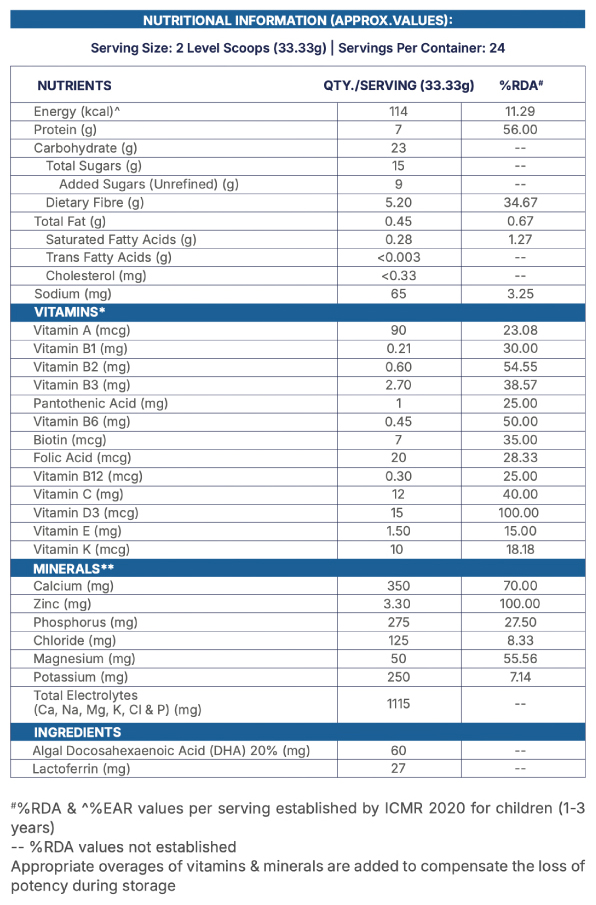 NUTRITIONAL INFORMATION (APPROX.VALUES):

Serving Size: 2 Level Scoops (33.33g) | Servings Per Container: 24

| NUTRIENTS | QTY./SERVING (33.33g) | %RDA# |
|---|---|---|
| Energy (kcal)^ | 114 | 11.29 |
| Protein (g) | 7 | 56.00 |
| Carbohydrate (g) | 23 | -- |
| Total Sugars (g) | 15 | -- |
| Added Sugars (Unrefined) (g) | 9 | -- |
| Dietary Fibre (g) | 5.20 | 34.67 |
| Total Fat (g) | 0.45 | 0.67 |
| Saturated Fatty Acids (g) | 0.28 | 1.27 |
| Trans Fatty Acids (g) | <0.003 | -- |
| Cholesterol (mg) | <0.33 | -- |
| Sodium (mg) | 65 | 3.25 |
| VITAMINS* | | |
| Vitamin A (mcg) | 90 | 23.08 |
| Vitamin B1 (mg) | 0.21 | 30.00 |
| Vitamin B2 (mg) | 0.60 | 54.55 |
| Vitamin B3 (mg) | 2.70 | 38.57 |
| Pantothenic Acid (mg) | 1 | 25.00 |
| Vitamin B6 (mg) | 0.45 | 50.00 |
| Biotin (mcg) | 7 | 35.00 |
| Folic Acid (mcg) | 20 | 28.33 |
| Vitamin B12 (mcg) | 0.30 | 25.00 |
| Vitamin C (mg) | 12 | 40.00 |
| Vitamin D3 (mcg) | 15 | 100.00 |
| Vitamin E (mg) | 1.50 | 15.00 |
| Vitamin K (mcg) | 10 | 18.18 |
| MINERALS** | | |
| Calcium (mg) | 350 | 70.00 |
| Zinc (mg) | 3.30 | 100.00 |
| Phosphorus (mg) | 275 | 27.50 |
| Chloride (mg) | 125 | 8.33 |
| Magnesium (mg) | 50 | 55.56 |
| Potassium (mg) | 250 | 7.14 |
| Total Electrolytes (Ca, Na, Mg, K, Cl & P) (mg) | 1115 | -- |
| INGREDIENTS | | |
| Algal Docosahexaenoic Acid (DHA) 20% (mg) | 60 | -- |
| Lactoferrin (mg) | 27 | -- |

#%RDA & ^%EAR values per serving established by ICMR 2020 for children (1-3 years)
-- %RDA values not established
Appropriate overages of vitamins & minerals are added to compensate the loss of potency during storage